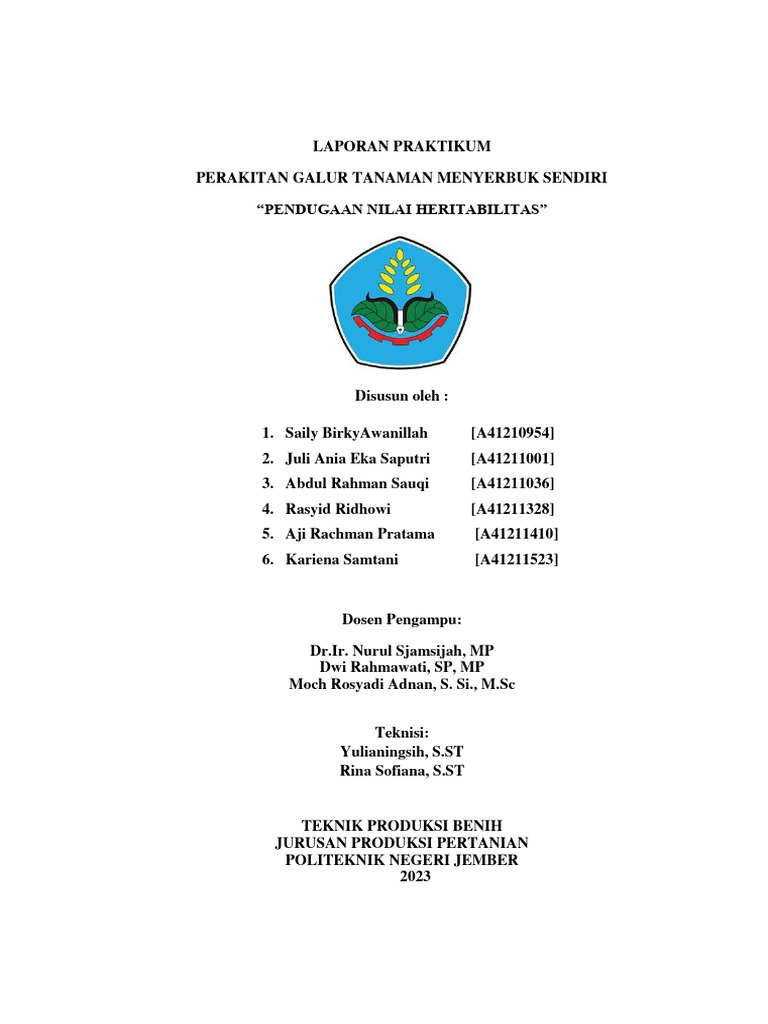 LAPORAN PRAKTIKUM

PERAKITAN GALUR TANAMAN MENYERBUK SENDIRI

“PENDUGAAN NILAI HERITABILITAS”

Disusun oleh :

1. Saily BirkyAwanillah [A41210954]
2. Juli Ania Eka Saputri [A41211001]
3. Abdul Rahman Sauqi [A41211036]
4. Rasyid Ridhowi [A41211328]
5. Aji Rachman Pratama [A41211410]
6. Kariena Samtani [A41211523]

Dosen Pengampu:

Dr.Ir. Nurul Sjamsijah, MP
Dwi Rahmawati, SP, MP
Moch Rosyadi Adnan, S. Si., M.Sc

Teknisi:
Yulianingsih, S.ST
Rina Sofiana, S.ST

TEKNIK PRODUKSI BENIH
JURUSAN PRODUKSI PERTANIAN
POLITEKNIK NEGERI JEMBER
2023